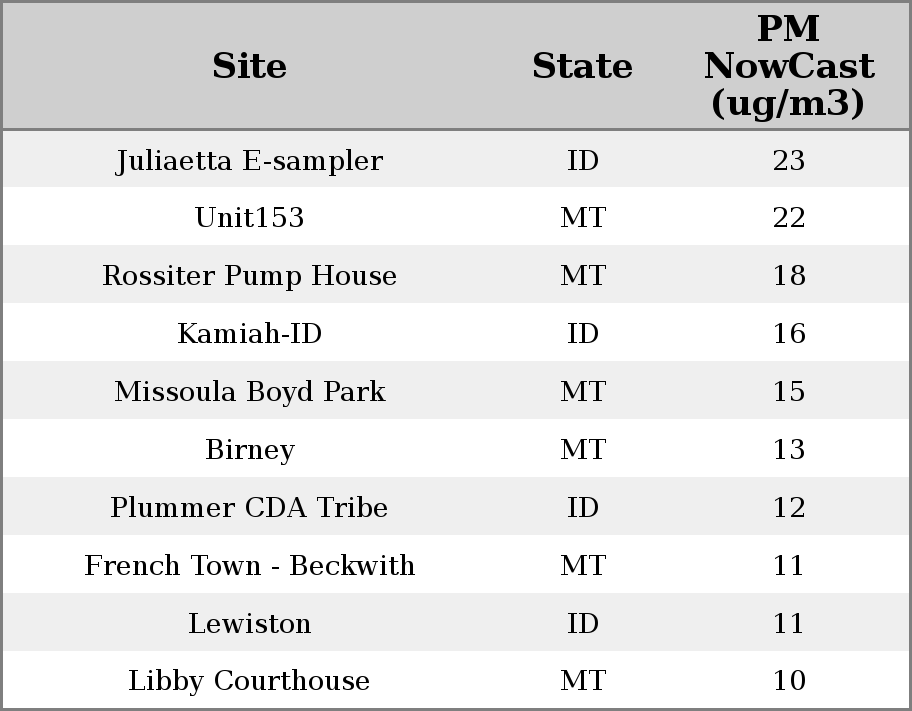 | Site | State | PM NowCast (ug/m3) |
|---|---|---|
| Juliaetta E-sampler | ID | 23 |
| Unit153 | MT | 22 |
| Rossiter Pump House | MT | 18 |
| Kamiah-ID | ID | 16 |
| Missoula Boyd Park | MT | 15 |
| Birney | MT | 13 |
| Plummer CDA Tribe | ID | 12 |
| French Town - Beckwith | MT | 11 |
| Lewiston | ID | 11 |
| Libby Courthouse | MT | 10 |